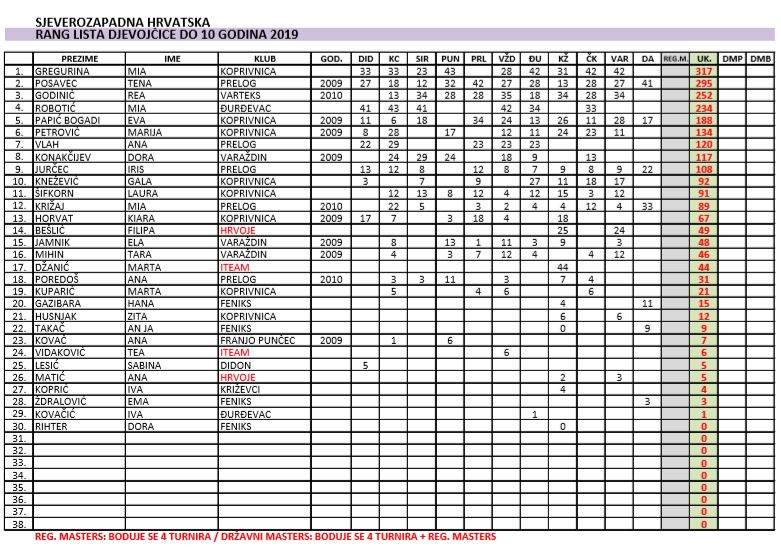 SJEVEROZAPADNA HRVATSKA
RANG LISTA DJEVOJČICE DO 10 GODINA 2019

| | PREZIME | IME | KLUB | GOD. | DID | KC | SIR | PUN | PRL | VŽD | ĐU | KŽ | ČK | VAR | DA | REG.M. | UK. | DMP | DMB |
|---|---|---|---|---|---|---|---|---|---|---|---|---|---|---|---|---|---|---|---|
| 1. | GREGURINA | MIA | KOPRIVNICA | | 33 | 33 | 23 | 43 | | 28 | 42 | 31 | 42 | 42 | | | 317 | | |
| 2. | POSAVEC | TENA | PRELOG | 2009 | 27 | 18 | 12 | 32 | 42 | 27 | 28 | 13 | 28 | 27 | 41 | | 295 | | |
| 3. | GODINIĆ | REA | VARTEKS | 2010 | | 13 | 34 | 28 | 28 | 35 | 18 | 34 | 28 | 34 | | | 252 | | |
| 4. | ROBOTIĆ | MIA | ĐURĐEVAC | | 41 | 43 | 41 | | | 42 | 34 | | 33 | | | | 234 | | |
| 5. | PAPIĆ BOGADI | EVA | KOPRIVNICA | 2009 | 11 | 6 | 18 | | 34 | 24 | 13 | 26 | 11 | 28 | 17 | | 188 | | |
| 6. | PETROVIĆ | MARIJA | KOPRIVNICA | 2009 | 8 | 28 | | 17 | | 12 | 11 | 24 | 23 | 11 | | | 134 | | |
| 7. | VLAH | ANA | PRELOG | | 22 | 29 | | | 23 | 23 | 23 | | | | | | 120 | | |
| 8. | KONAKČIJEV | DORA | VARAŽDIN | 2009 | | 24 | 29 | 24 | | 18 | 9 | | 13 | | | | 117 | | |
| 9. | JURČEC | IRIS | PRELOG | | 13 | 12 | 8 | | 12 | 8 | 7 | 9 | 8 | 9 | 22 | | 108 | | |
| 10. | KNEŽEVIĆ | GALA | KOPRIVNICA | | 3 | | 7 | | 9 | | 27 | 11 | 18 | 17 | | | 92 | | |
| 11. | ŠIFKORN | LAURA | KOPRIVNICA | | | 12 | 13 | 8 | 12 | 4 | 12 | 15 | 3 | 12 | | | 91 | | |
| 12. | KRIŽAJ | MIA | PRELOG | 2010 | | 22 | 5 | | 3 | 2 | 4 | 4 | 12 | 4 | 33 | | 89 | | |
| 13. | HORVAT | KIARA | KOPRIVNICA | 2009 | 17 | 7 | | 3 | 18 | 4 | | 18 | | | | | 67 | | |
| 14. | BEŠLIĆ | FILIPA | HRVOJE | | | | | | | | | 25 | | 24 | | | 49 | | |
| 15. | JAMNIK | ELA | VARAŽDIN | 2009 | | 8 | | 13 | 1 | 11 | 3 | 9 | | 3 | | | 48 | | |
| 16. | MIHIN | TARA | VARAŽDIN | 2009 | | 4 | | 3 | 7 | 12 | 4 | | 4 | 12 | | | 46 | | |
| 17. | DŽANIĆ | MARTA | ITEAM | | | | | | | | | 44 | | | | | 44 | | |
| 18. | POREDOŠ | ANA | PRELOG | 2010 | | 3 | 3 | 11 | | 3 | | 7 | 4 | | | | 31 | | |
| 19. | KUPARIĆ | MARTA | KOPRIVNICA | | | 5 | | | 4 | 6 | | | 6 | | | | 21 | | |
| 20. | GAZIBARA | HANA | FENIKS | | | | | | | | | 4 | | | 11 | | 15 | | |
| 21. | HUSNJAK | ZITA | KOPRIVNICA | | | | | | | | | 6 | | 6 | | | 12 | | |
| 22. | TAKAČ | AN JA | FENIKS | | | | | | | | | 0 | | | 9 | | 9 | | |
| 23. | KOVAČ | ANA | FRANJO PUNČEC | 2009 | | 1 | | 6 | | | | | | | | | 7 | | |
| 24. | VIDAKOVIĆ | TEA | ITEAM | | | | | | | 6 | | | | | | | 6 | | |
| 25. | LESIĆ | SABINA | DIDON | | 5 | | | | | | | | | | | | 5 | | |
| 26. | MATIĆ | ANA | HRVOJE | | | | | | | | | 2 | | 3 | | | 5 | | |
| 27. | KOPRIĆ | IVA | KRIŽEVCI | | | | | | | | | 4 | | | | | 4 | | |
| 28. | ŽDRALOVIĆ | EMA | FENIKS | | | | | | | | | | | | 3 | | 3 | | |
| 29. | KOVAČIĆ | IVA | ĐURĐEVAC | | | | | | | | 1 | | | | | | 1 | | |
| 30. | RIHTER | DORA | FENIKS | | | | | | | | | 0 | | | | | 0 | | |
| 31. | | | | | | | | | | | | | | | | | 0 | | |
| 32. | | | | | | | | | | | | | | | | | 0 | | |
| 33. | | | | | | | | | | | | | | | | | 0 | | |
| 34. | | | | | | | | | | | | | | | | | 0 | | |
| 35. | | | | | | | | | | | | | | | | | 0 | | |
| 36. | | | | | | | | | | | | | | | | | 0 | | |
| 37. | | | | | | | | | | | | | | | | | 0 | | |
| 38. | | | | | | | | | | | | | | | | | 0 | | |

REG. MASTERS: BODUJE SE 4 TURNIRA / DRŽAVNI MASTERS: BODUJE SE 4 TURNIRA + REG. MASTERS